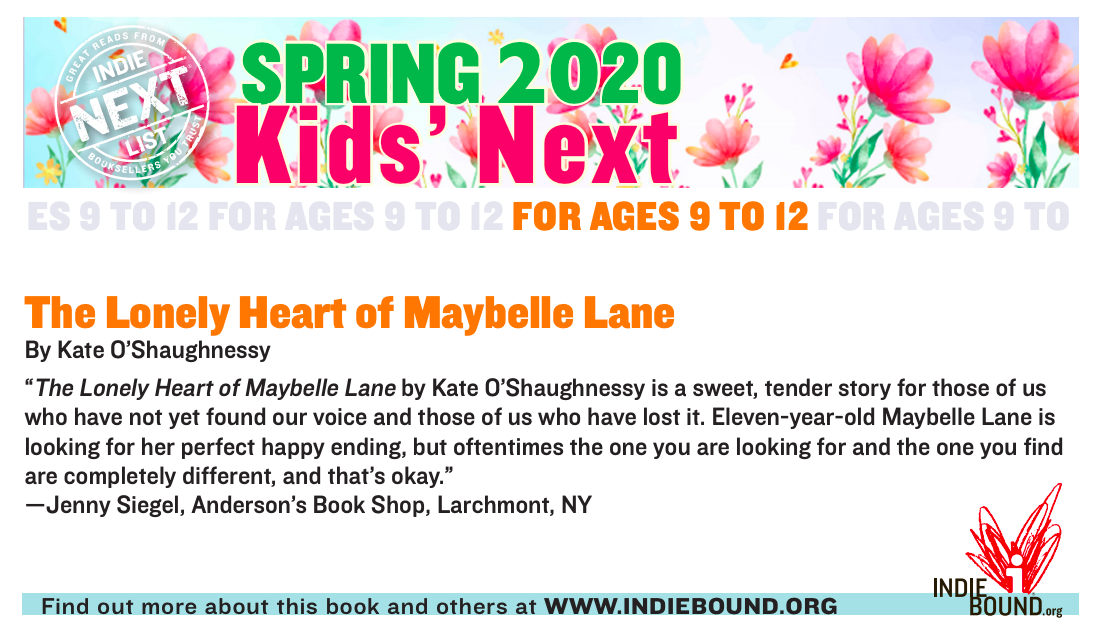 GREAT READS FROM INDIE NEXT LIST BOOKSELLERS YOU TRUST

SPRING 2020
Kids' Next

ES 9 TO 12 FOR AGES 9 TO 12 FOR AGES 9 TO 12 FOR AGES 9 TO

The Lonely Heart of Maybelle Lane
By Kate O'Shaughnessy

"The Lonely Heart of Maybelle Lane by Kate O'Shaughnessy is a sweet, tender story for those of us who have not yet found our voice and those of us who have lost it. Eleven-year-old Maybelle Lane is looking for her perfect happy ending, but oftentimes the one you are looking for and the one you find are completely different, and that's okay."
—Jenny Siegel, Anderson's Book Shop, Larchmont, NY

Find out more about this book and others at WWW.INDIEBOUND.ORG

INDIE BOUND.org